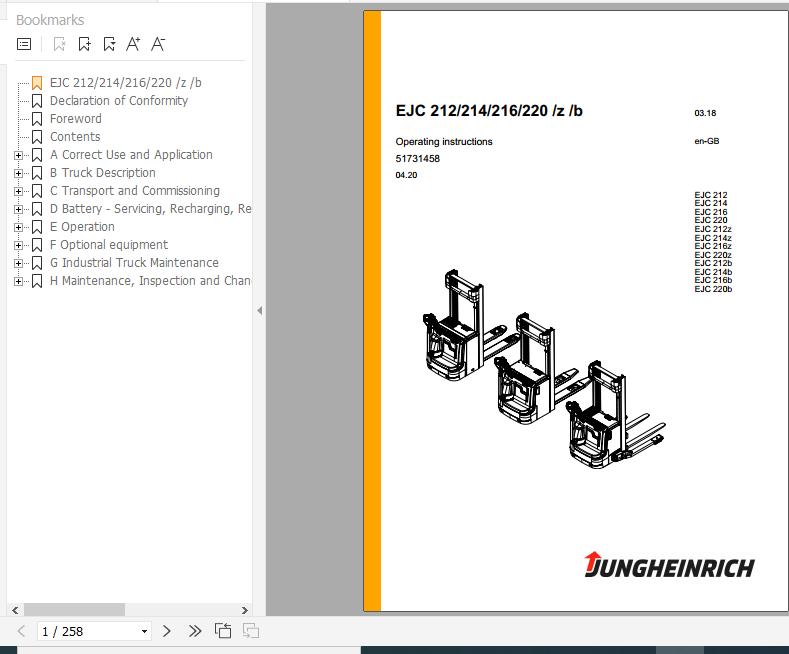 Bookmarks

EJC 212/214/216/220 /z /b
Declaration of Conformity
Foreword
Contents
A Correct Use and Application
B Truck Description
C Transport and Commissioning
D Battery - Servicing, Recharging, Re
E Operation
F Optional equipment
G Industrial Truck Maintenance
H Maintenance, Inspection and Chan

1 / 258

EJC 212/214/216/220 /z /b

03.18

Operating instructions

en-GB

51731458

04.20

EJC 212
EJC 214
EJC 216
EJC 220
EJC 212z
EJC 214z
EJC 216z
EJC 220z
EJC 212b
EJC 214b
EJC 216b
EJC 220b

JUNGHEINRICH